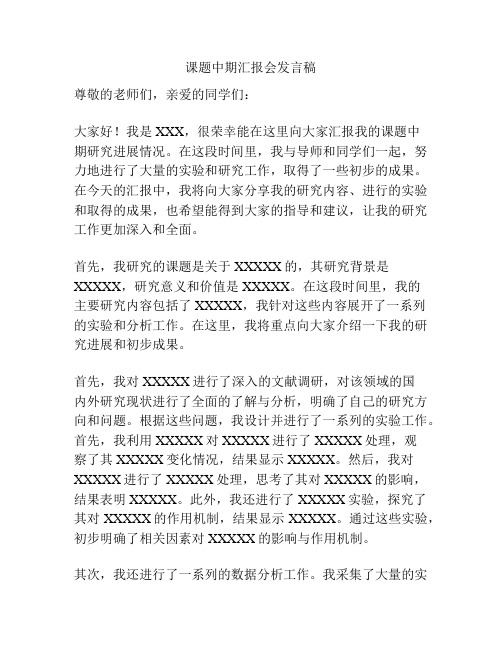 课题中期汇报会发言稿

尊敬的老师们，亲爱的同学们：

大家好！我是 XXX，很荣幸能在这里向大家汇报我的课题中期研究进展情况。在这段时间里，我与导师和同学们一起，努力地进行了大量的实验和研究工作，取得了一些初步的成果。在今天的汇报中，我将向大家分享我的研究内容、进行的实验和取得的成果，也希望能得到大家的指导和建议，让我的研究工作更加深入和全面。

首先，我研究的课题是关于 XXXXX 的，其研究背景是 XXXXX，研究意义和价值是 XXXXX。在这段时间里，我的主要研究内容包括了 XXXXX，我针对这些内容展开了一系列的实验和分析工作。在这里，我将重点向大家介绍一下我的研究进展和初步成果。

首先，我对 XXXXX 进行了深入的文献调研，对该领域的国内外研究现状进行了全面的了解与分析，明确了自己的研究方向和问题。根据这些问题，我设计并进行了一系列的实验工作。首先，我利用 XXXXX 对 XXXXX 进行了 XXXXX 处理，观察了其 XXXXX 变化情况，结果显示 XXXXX。然后，我对 XXXXX 进行了 XXXXX 处理，思考了其对 XXXXX 的影响，结果表明 XXXXX。此外，我还进行了 XXXXX 实验，探究了其对 XXXXX 的作用机制，结果显示 XXXXX。通过这些实验，初步明确了相关因素对 XXXXX 的影响与作用机制。

其次，我还进行了一系列的数据分析工作。我采集了大量的实